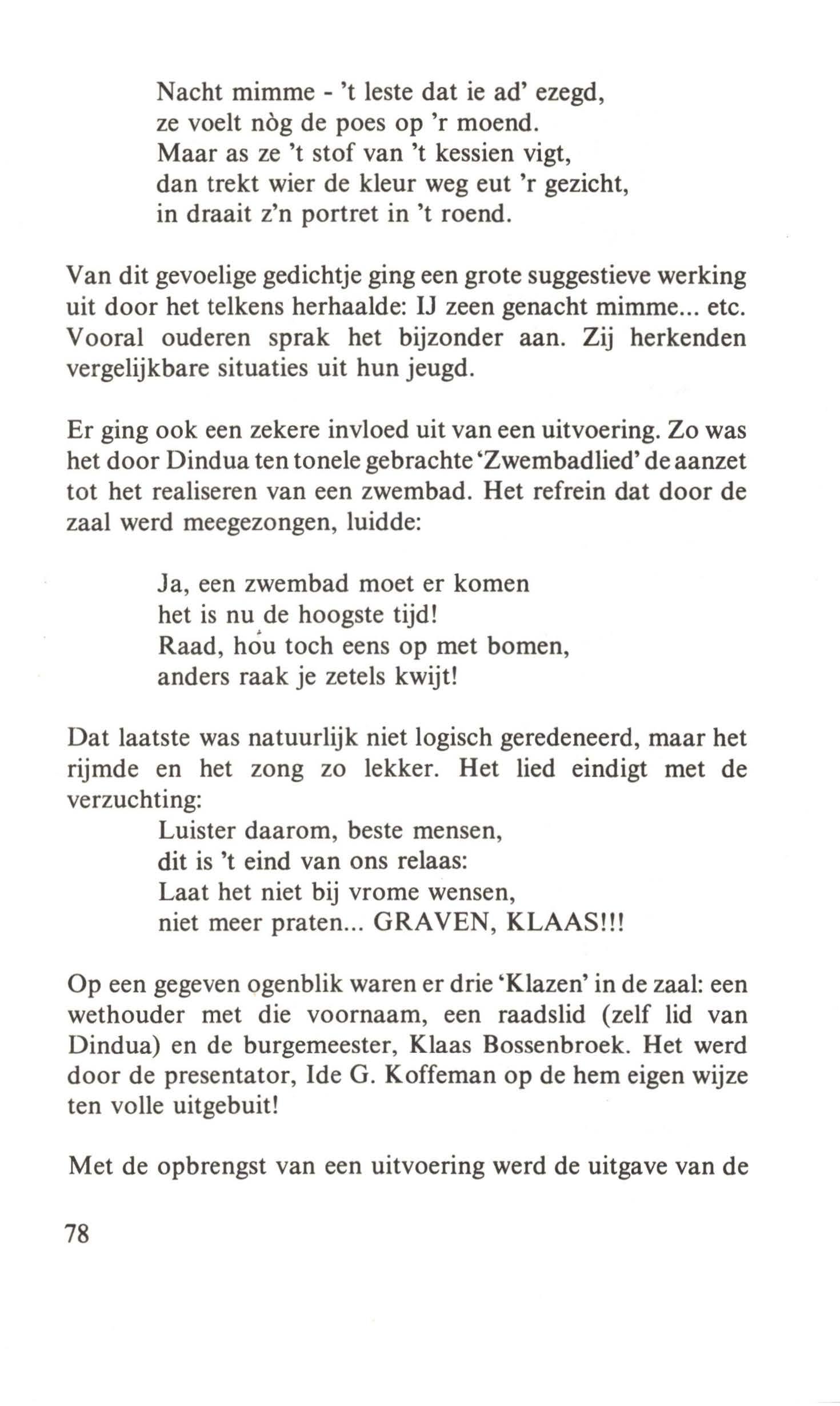 Nacht mimme - 't leste dat ie ad' ezegd,
ze voelt nòg de poes op 'r moend.
Maar as ze 't stof van 't kessien vigt,
dan trekt wier de kleur weg eut 'r gezicht,
in draait z'n portret in 't roend.

Van dit gevoelige gedichtje ging een grote suggestieve werking uit door het telkens herhaalde: IJ zeen genacht mimme... etc. Vooral ouderen sprak het bijzonder aan. Zij herkenden vergelijkbare situaties uit hun jeugd.

Er ging ook een zekere invloed uit van een uitvoering. Zo was het door Dindua ten tonele gebrachte 'Zwembadlied' de aanzet tot het realiseren van een zwembad. Het refrein dat door de zaal werd meegezongen, luidde:

Ja, een zwembad moet er komen
het is nu de hoogste tijd!
Raad, hou toch eens op met bomen,
anders raak je zetels kwijt!

Dat laatste was natuurlijk niet logisch geredeneerd, maar het rijmde en het zong zo lekker. Het lied eindigt met de verzuchting:

Luister daarom, beste mensen,
dit is 't eind van ons relaas:
Laat het niet bij vrome wensen,
niet meer praten... GRAVEN, KLAAS!!!

Op een gegeven ogenblik waren er drie 'Klazen' in de zaal: een wethouder met die voornaam, een raadslid (zelf lid van Dindua) en de burgemeester, Klaas Bossenbroek. Het werd door de presentator, Ide G. Koffeman op de hem eigen wijze ten volle uitgebuit!

Met de opbrengst van een uitvoering werd de uitgave van de

78